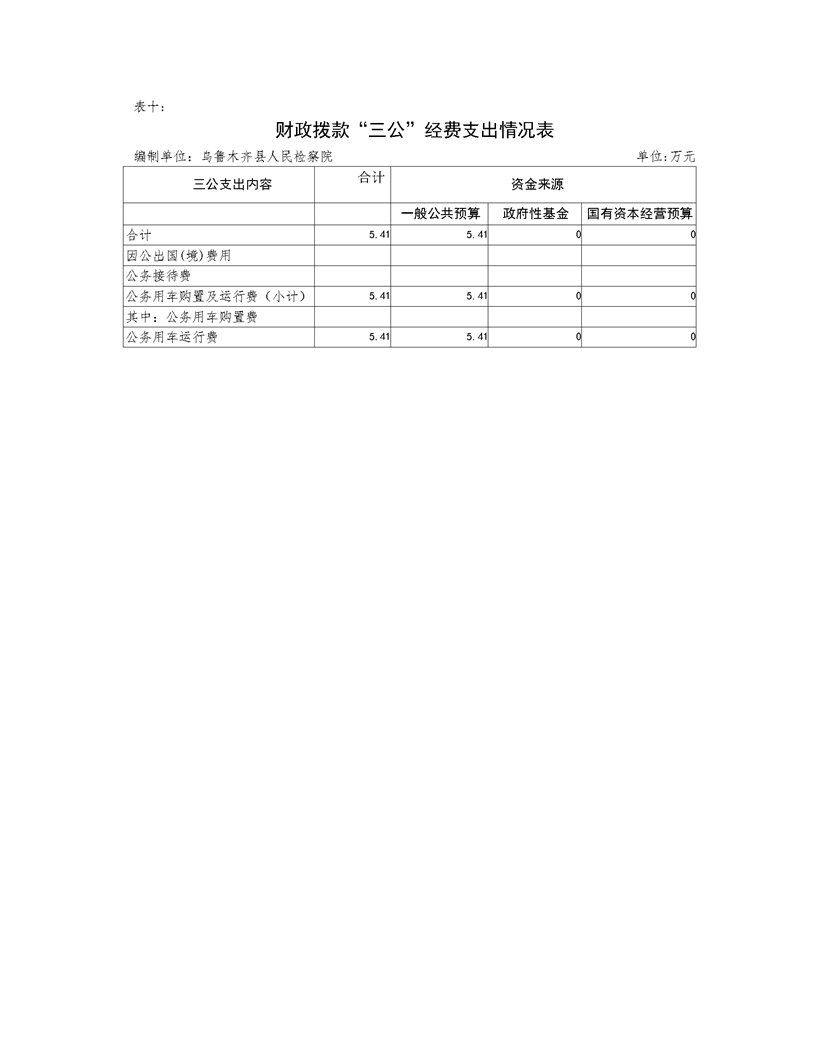 表十：

财政拨款“三公”经费支出情况表

编制单位：乌鲁木齐县人民检察院　　　　单位：万元

| 三公支出内容 | 合计 | 资金来源 | | |
|---|---|---|---|---|
| | | 一般公共预算 | 政府性基金 | 国有资本经营预算 |
| 合计 | 5.41 | 5.41 | 0 | 0 |
| 因公出国(境)费用 | | | | |
| 公务接待费 | | | | |
| 公务用车购置及运行费（小计） | 5.41 | 5.41 | 0 | 0 |
| 其中：公务用车购置费 | | | | |
| 公务用车运行费 | 5.41 | 5.41 | 0 | 0 |